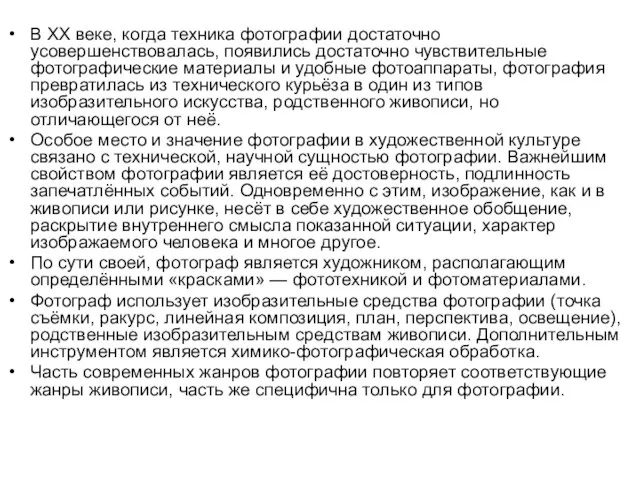 • В XX веке, когда техника фотографии достаточно усовершенствовалась, появились достаточно чувствительные фотографические материалы и удобные фотоаппараты, фотография превратилась из технического курьёза в один из типов изобразительного искусства, родственного живописи, но отличающегося от неё.

• Особое место и значение фотографии в художественной культуре связано с технической, научной сущностью фотографии. Важнейшим свойством фотографии является её достоверность, подлинность запечатлённых событий. Одновременно с этим, изображение, как и в живописи или рисунке, несёт в себе художественное обобщение, раскрытие внутреннего смысла показанной ситуации, характер изображаемого человека и многое другое.

• По сути своей, фотограф является художником, располагающим определёнными «красками» — фототехникой и фотоматериалами.

• Фотограф использует изобразительные средства фотографии (точка съёмки, ракурс, линейная композиция, план, перспектива, освещение), родственные изобразительным средствам живописи. Дополнительным инструментом является химико-фотографическая обработка.

• Часть современных жанров фотографии повторяет соответствующие жанры живописи, часть же специфична только для фотографии.